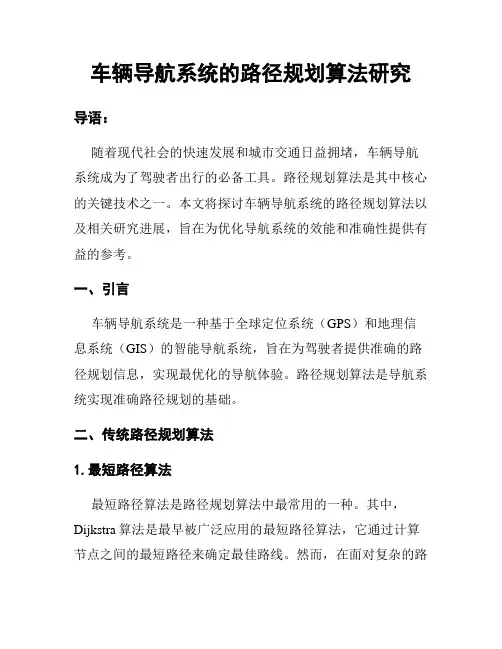 车辆导航系统的路径规划算法研究

导语：

随着现代社会的快速发展和城市交通日益拥堵，车辆导航系统成为了驾驶者出行的必备工具。路径规划算法是其中核心的关键技术之一。本文将探讨车辆导航系统的路径规划算法以及相关研究进展，旨在为优化导航系统的效能和准确性提供有益的参考。

一、引言

车辆导航系统是一种基于全球定位系统（GPS）和地理信息系统（GIS）的智能导航系统，旨在为驾驶者提供准确的路径规划信息，实现最优化的导航体验。路径规划算法是导航系统实现准确路径规划的基础。

二、传统路径规划算法

1. 最短路径算法

最短路径算法是路径规划算法中最常用的一种。其中，Dijkstra 算法是最早被广泛应用的最短路径算法，它通过计算节点之间的最短路径来确定最佳路线。然而，在面对复杂的路